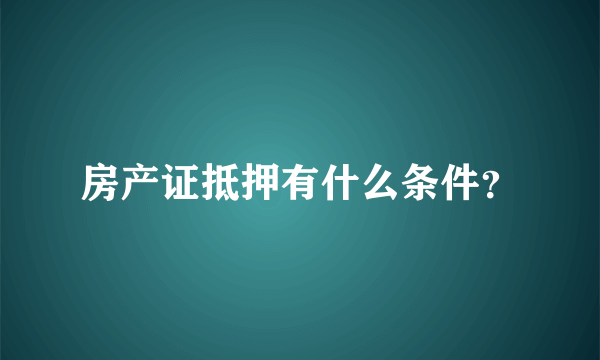 房产证抵押有什么条件?